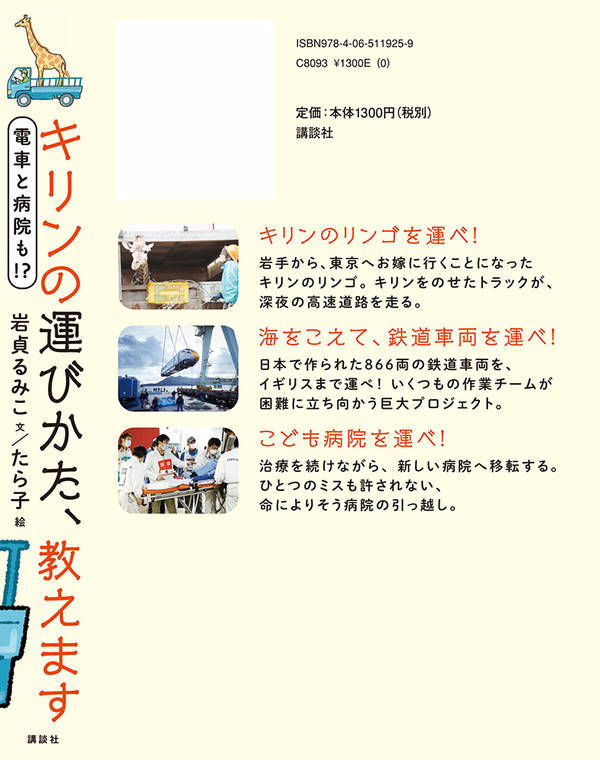 キリンの運びかた、教えます

電車と病院も!?

岩貞るみこ 文／たら子 絵

講談社

ISBN978-4-06-511925-9
C8093 ¥1300E (0)

定価：本体1300円（税別）
講談社

キリンのリンゴを運べ！

岩手から、東京へお嫁に行くことになったキリンのリンゴ。キリンをのせたトラックが、深夜の高速道路を走る。

海をこえて、鉄道車両を運べ！

日本で作られた866両の鉄道車両を、イギリスまで運べ！ いくつもの作業チームが困難に立ち向かう巨大プロジェクト。

こども病院を運べ！

治療を続けながら、新しい病院へ移転する。ひとつのミスも許されない、命によりそう病院の引っ越し。